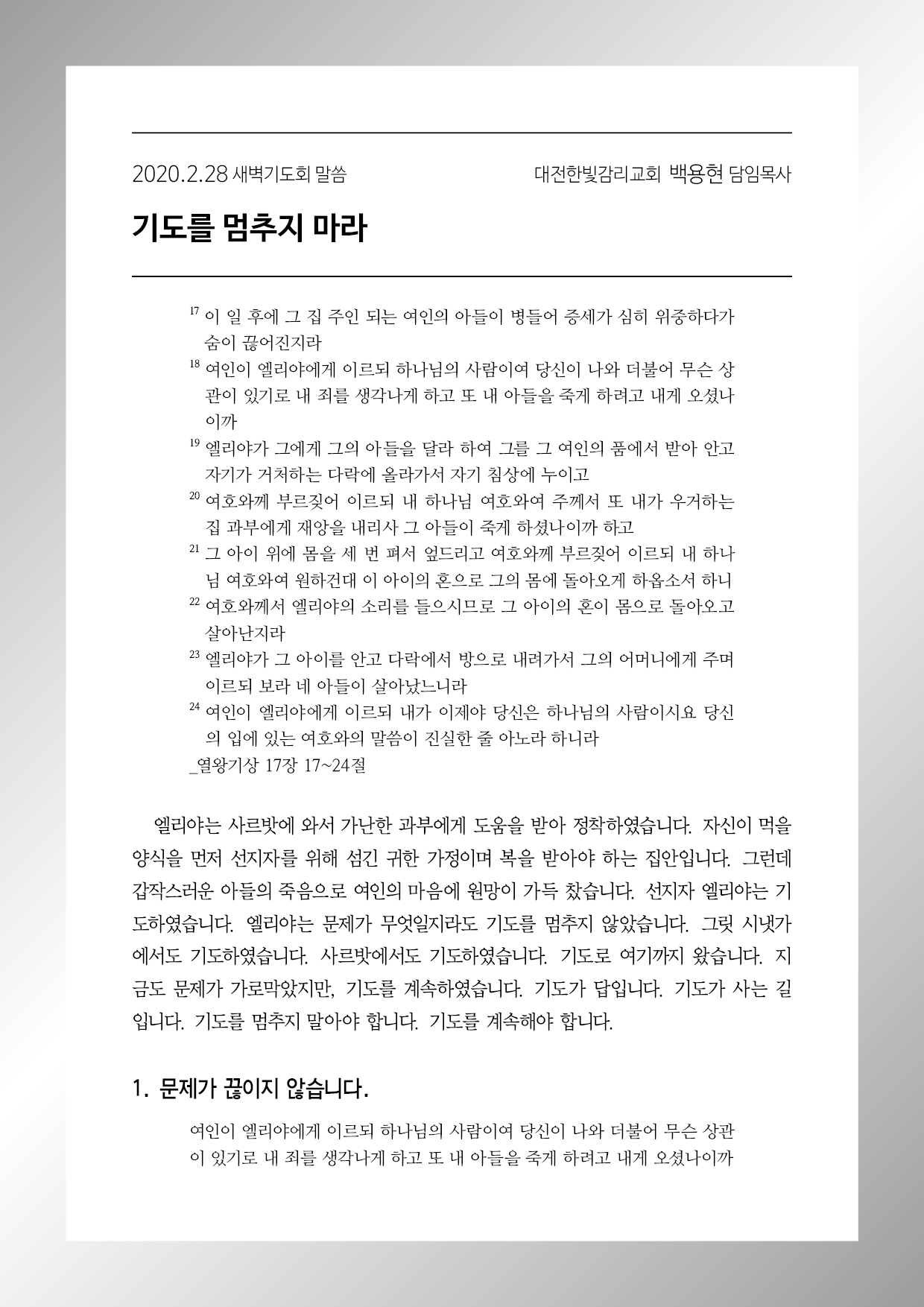 2020.2.28 새벽기도회 말씀

대전한빛감리교회 백용현 담임목사

기도를 멈추지 마라

$^{17}$ 이 일 후에 그 집 주인 되는 여인의 아들이 병들어 증세가 심히 위중하다가 숨이 끊어진지라
$^{18}$ 여인이 엘리야에게 이르되 하나님의 사람이여 당신이 나와 더불어 무슨 상관이 있기로 내 죄를 생각나게 하고 또 내 아들을 죽게 하려고 내게 오셨나이까
$^{19}$ 엘리야가 그에게 그의 아들을 달라 하여 그를 그 여인의 품에서 받아 안고 자기가 거처하는 다락에 올라가서 자기 침상에 누이고
$^{20}$ 여호와께 부르짖어 이르되 내 하나님 여호와여 주께서 또 내가 우거하는 집 과부에게 재앙을 내리사 그 아들이 죽게 하셨나이까 하고
$^{21}$ 그 아이 위에 몸을 세 번 펴서 엎드리고 여호와께 부르짖어 이르되 내 하나님 여호와여 원하건대 이 아이의 혼으로 그의 몸에 돌아오게 하옵소서 하니
$^{22}$ 여호와께서 엘리야의 소리를 들으시므로 그 아이의 혼이 몸으로 돌아오고 살아난지라
$^{23}$ 엘리야가 그 아이를 안고 다락에서 방으로 내려가서 그의 어머니에게 주며 이르되 보라 네 아들이 살아났느니라
$^{24}$ 여인이 엘리야에게 이르되 내가 이제야 당신은 하나님의 사람이시요 당신의 입에 있는 여호와의 말씀이 진실한 줄 아노라 하니라
_열왕기상 17장 17~24절

엘리야는 사르밧에 와서 가난한 과부에게 도움을 받아 정착하였습니다. 자신이 먹을 양식을 먼저 선지자를 위해 섬긴 귀한 가정이며 복을 받아야 하는 집안입니다. 그런데 갑작스러운 아들의 죽음으로 여인의 마음에 원망이 가득 찼습니다. 선지자 엘리야는 기도하였습니다. 엘리야는 문제가 무엇일지라도 기도를 멈추지 않았습니다. 그릿 시냇가에서도 기도하였습니다. 사르밧에서도 기도하였습니다. 기도로 여기까지 왔습니다. 지금도 문제가 가로막았지만, 기도를 계속하였습니다. 기도가 답입니다. 기도가 사는 길입니다. 기도를 멈추지 말아야 합니다. 기도를 계속해야 합니다.

1. 문제가 끊이지 않습니다.

여인이 엘리야에게 이르되 하나님의 사람이여 당신이 나와 더불어 무슨 상관이 있기로 내 죄를 생각나게 하고 또 내 아들을 죽게 하려고 내게 오셨나이까